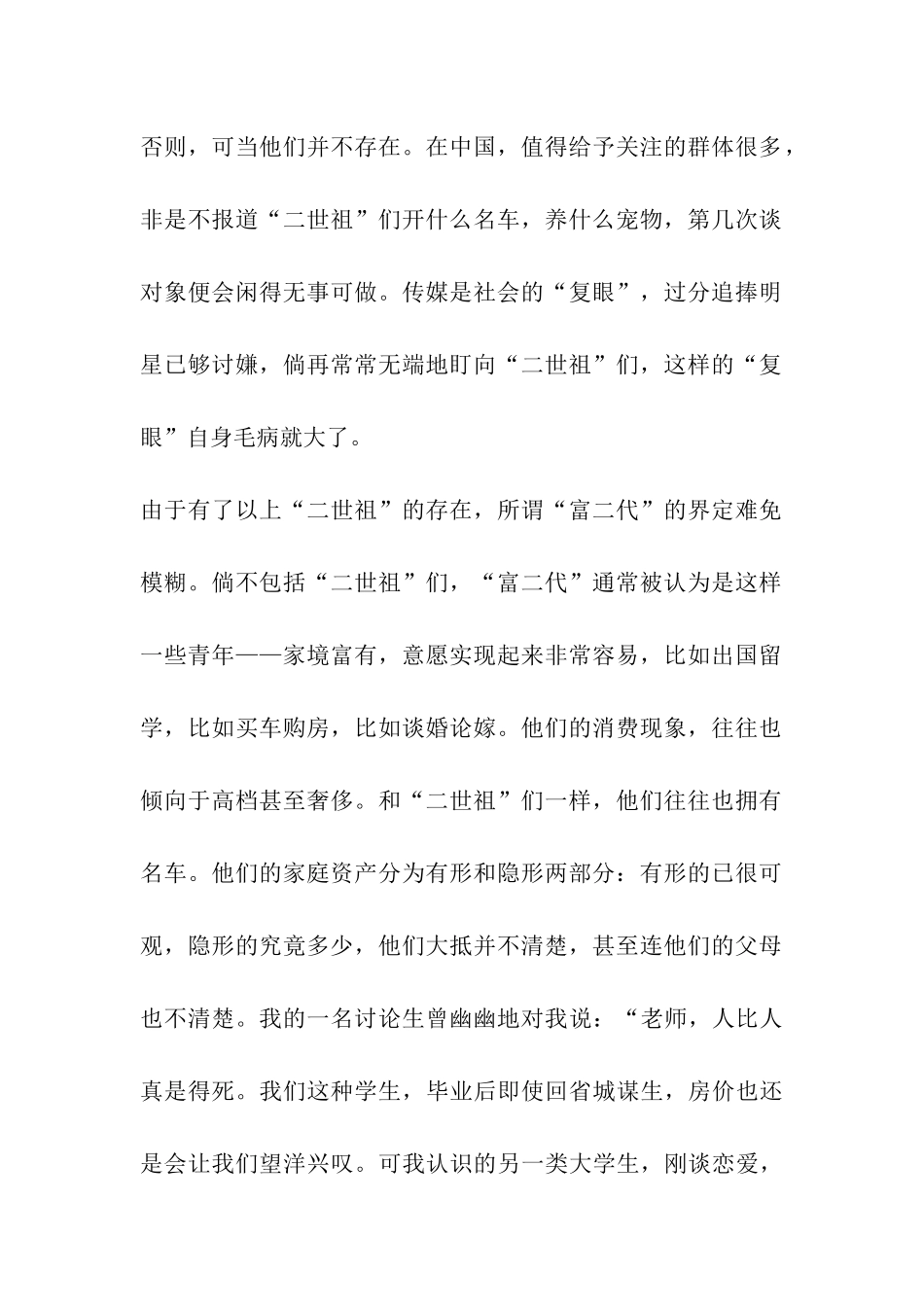 否则，可当他们并不存在。在中国，值得给予关注的群体很多，非是不报道“二世祖”们开什么名车，养什么宠物，第几次谈对象便会闲得无事可做。传媒是社会的“复眼”，过分追捧明星已够讨嫌，倘再常常无端地盯向“二世祖”们，这样的“复眼”自身毛病就大了。

由于有了以上“二世祖”的存在，所谓“富二代”的界定难免模糊。倘不包括“二世祖”们，“富二代”通常被认为是这样一些青年——家境富有，意愿实现起来非常容易，比如出国留学，比如买车购房，比如谈婚论嫁。他们的消费现象，往往也倾向于高档甚至奢侈。和“二世祖”们一样，他们往往也拥有名车。他们的家庭资产分为有形和隐形两部分：有形的已很可观，隐形的究竟多少，他们大抵并不清楚，甚至连他们的父母也不清楚。我的一名讨论生曾幽幽地对我说：“老师，人比人真是得死。我们这种学生，毕业后即使回省城谋生，房价也还是会让我们望洋兴叹。可我认识的另一类大学生，刚谈恋爱，